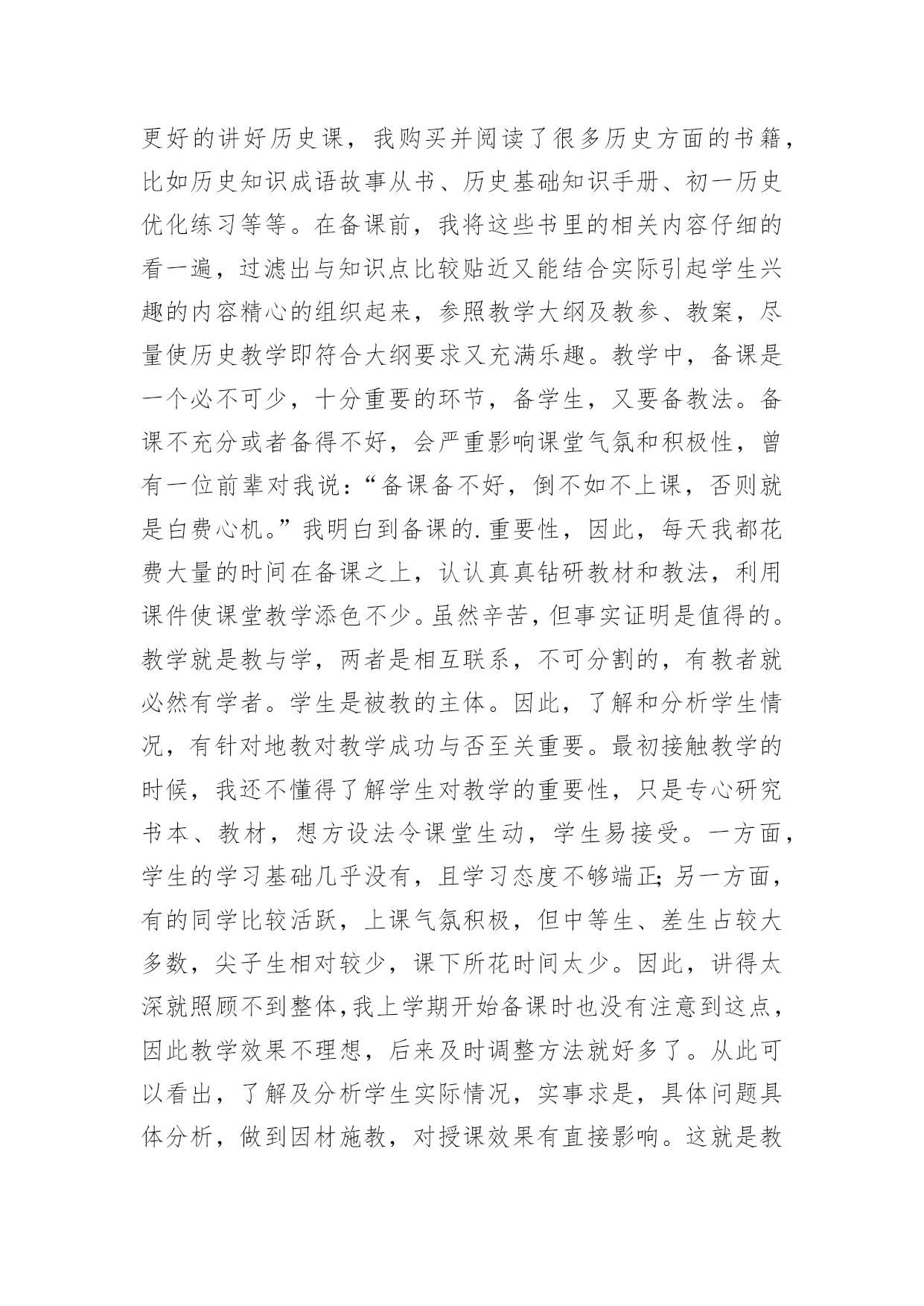 更好的讲好历史课，我购买并阅读了很多历史方面的书籍，比如历史知识成语故事从书、历史基础知识手册、初一历史优化练习等等。在备课前，我将这些书里的相关内容仔细的看一遍，过滤出与知识点比较贴近又能结合实际引起学生兴趣的内容精心的组织起来，参照教学大纲及教参、教案，尽量使历史教学即符合大纲要求又充满乐趣。教学中，备课是一个必不可少，十分重要的环节，备学生，又要备教法。备课不充分或者备得不好，会严重影响课堂气氛和积极性，曾有一位前辈对我说：“备课备不好，倒不如不上课，否则就是白费心机。”我明白到备课的.重要性，因此，每天我都花费大量的时间在备课之上，认认真真钻研教材和教法，利用课件使课堂教学添色不少。虽然辛苦，但事实证明是值得的。教学就是教与学，两者是相互联系，不可分割的，有教者就必然有学者。学生是被教的主体。因此，了解和分析学生情况，有针对地教对教学成功与否至关重要。最初接触教学的时候，我还不懂得了解学生对教学的重要性，只是专心研究书本、教材，想方设法令课堂生动，学生易接受。一方面，学生的学习基础几乎没有，且学习态度不够端正;另一方面，有的同学比较活跃，上课气氛积极，但中等生、差生占较大多数，尖子生相对较少，课下所花时间太少。因此，讲得太深就照顾不到整体，我上学期开始备课时也没有注意到这点，因此教学效果不理想，后来及时调整方法就好多了。从此可以看出，了解及分析学生实际情况，实事求是，具体问题具体分析，做到因材施教，对授课效果有直接影响。这就是教